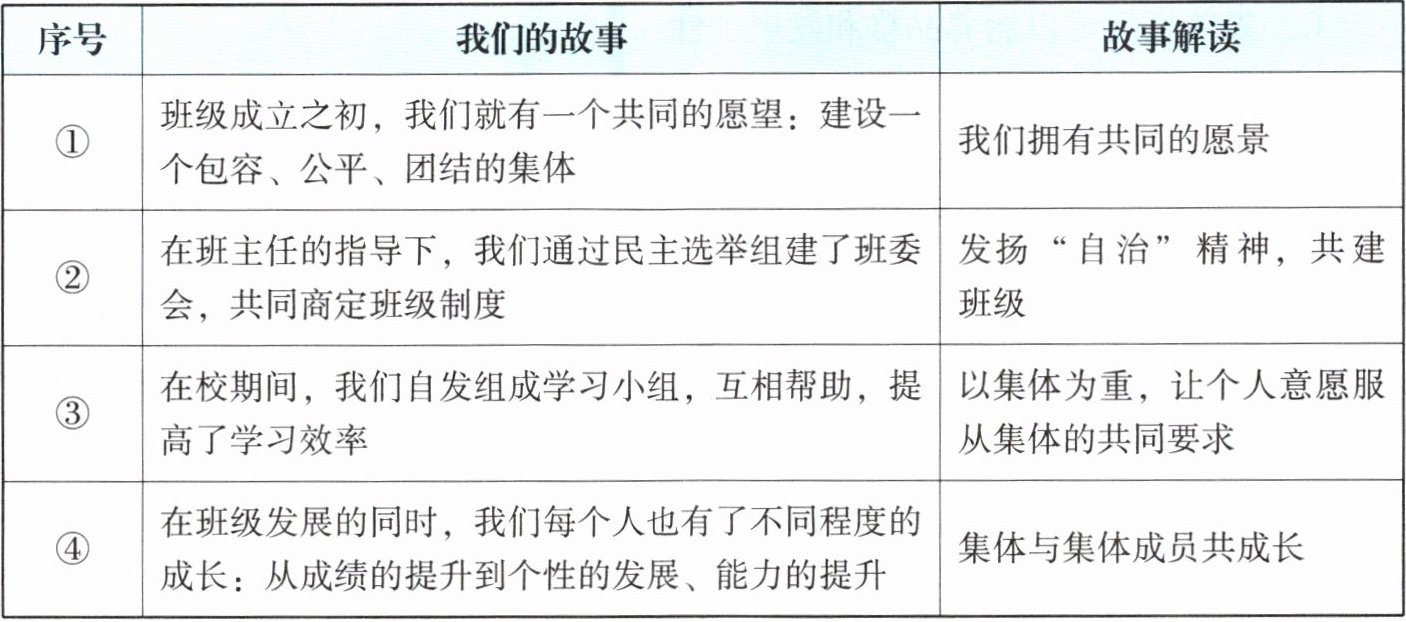 | 序号 | 我们的故事 | 故事解读 |
|---|---|---|
| ① | 班级成立之初，我们就有一个共同的愿望：建设一个包容、公平、团结的集体 | 我们拥有共同的愿景 |
| ② | 在班主任的指导下，我们通过民主选举组建了班委会，共同商定班级制度 | 发扬“自治”精神，共建班级 |
| ③ | 在校期间，我们自发组成学习小组，互相帮助，提高了学习效率 | 以集体为重，让个人意愿服从集体的共同要求 |
| ④ | 在班级发展的同时，我们每个人也有了不同程度的成长：从成绩的提升到个性的发展、能力的提升 | 集体与集体成员共成长 |